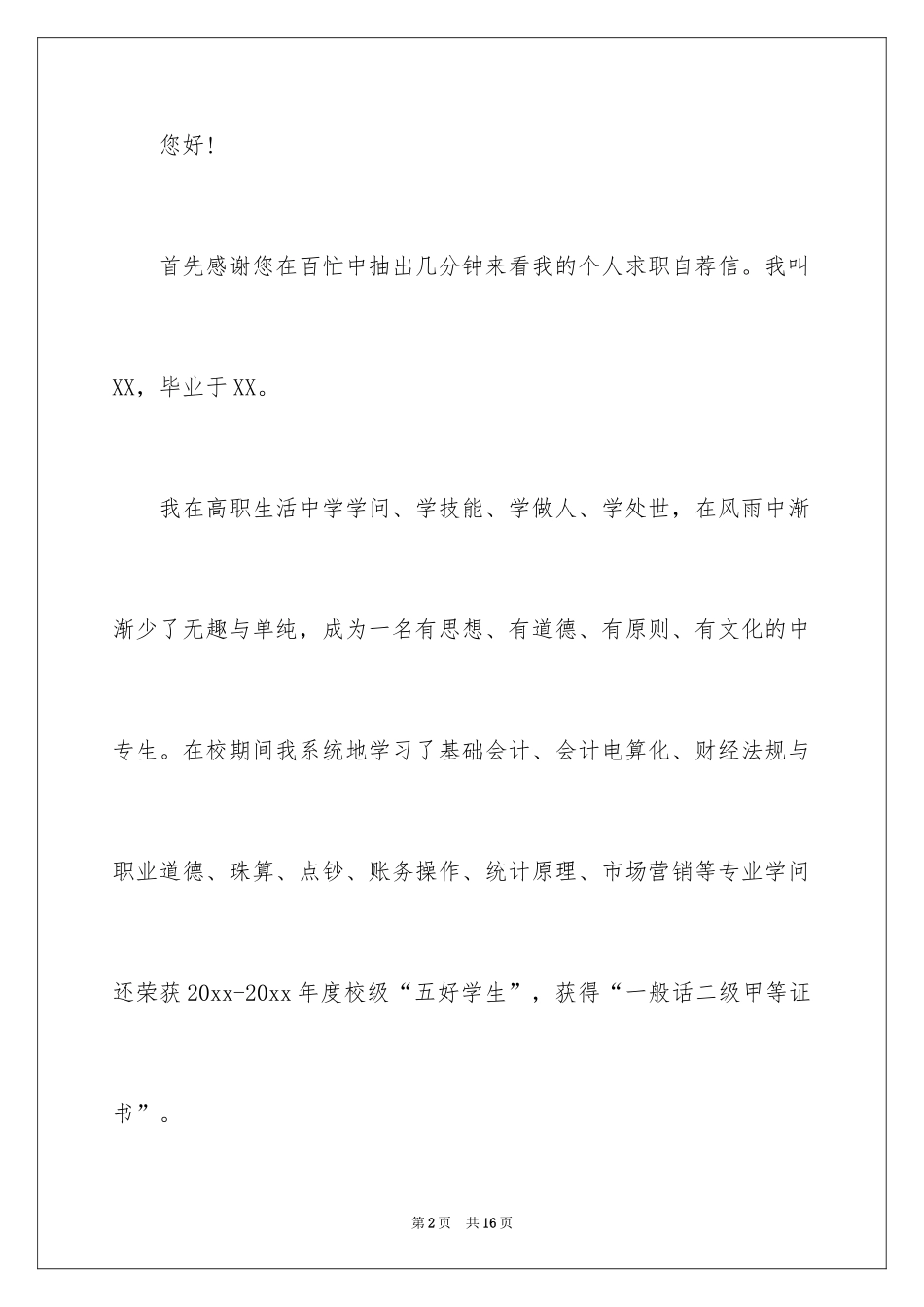 您好！

首先感谢您在百忙中抽出几分钟来看我的个人求职自荐信。我叫XX，毕业于XX。

我在高职生活中学学问、学技能、学做人、学处世，在风雨中渐渐少了无趣与单纯，成为一名有思想、有道德、有原则、有文化的中专生。在校期间我系统地学习了基础会计、会计电算化、财经法规与职业道德、珠算、点钞、账务操作、统计原理、市场营销等专业学问还荣获20xx-20xx年度校级“五好学生”，获得“一般话二级甲等证书”。

第2页 共16页